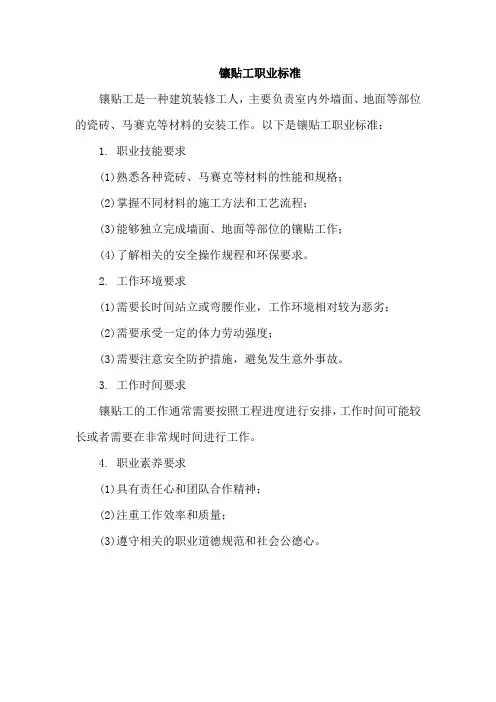 镶贴工职业标准

镶贴工是一种建筑装修工人，主要负责室内外墙面、地面等部位的瓷砖、马赛克等材料的安装工作。以下是镶贴工职业标准：

1. 职业技能要求

(1)熟悉各种瓷砖、马赛克等材料的性能和规格；

(2)掌握不同材料的施工方法和工艺流程；

(3)能够独立完成墙面、地面等部位的镶贴工作；

(4)了解相关的安全操作规程和环保要求。

2. 工作环境要求

(1)需要长时间站立或弯腰作业，工作环境相对较为恶劣；

(2)需要承受一定的体力劳动强度；

(3)需要注意安全防护措施，避免发生意外事故。

3. 工作时间要求

镶贴工的工作通常需要按照工程进度进行安排，工作时间可能较长或者需要在非常规时间进行工作。

4. 职业素养要求

(1)具有责任心和团队合作精神；

(2)注重工作效率和质量；

(3)遵守相关的职业道德规范和社会公德心。